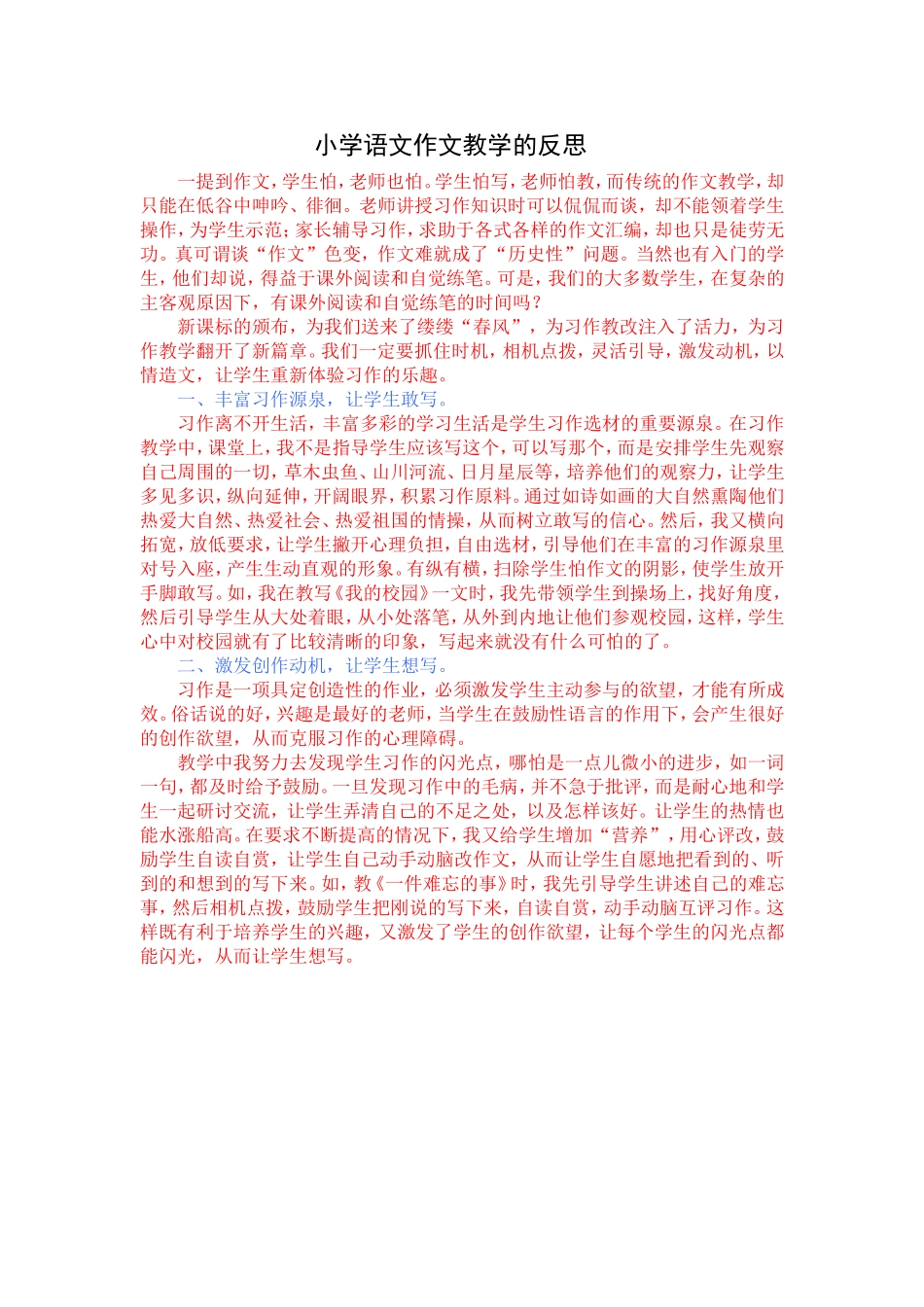 小学语文作文教学的反思

一提到作文，学生怕，老师也怕。学生怕写，老师怕教，而传统的作文教学，却只能在低谷中呻吟、徘徊。老师讲授习作知识时可以侃侃而谈，却不能领着学生操作，为学生示范；家长辅导习作，求助于各式各样的作文汇编，却也只是徒劳无功。真可谓谈“作文”色变，作文难就成了“历史性”问题。当然也有入门的学生，他们却说，得益于课外阅读和自觉练笔。可是，我们的大多数学生，在复杂的主客观原因下，有课外阅读和自觉练笔的时间吗？

新课标的颁布，为我们送来了缕缕“春风”，为习作教改注入了活力，为习作教学翻开了新篇章。我们一定要抓住时机，相机点拨，灵活引导，激发动机，以情造文，让学生重新体验习作的乐趣。

一、丰富习作源泉，让学生敢写。

习作离不开生活，丰富多彩的学习生活是学生习作选材的重要源泉。在习作教学中，课堂上，我不是指导学生应该写这个，可以写那个，而是安排学生先观察自己周围的一切，草木虫鱼、山川河流、日月星辰等，培养他们的观察力，让学生多见多识，纵向延伸，开阔眼界，积累习作原料。通过如诗如画的大自然熏陶他们热爱大自然、热爱社会、热爱祖国的情操，从而树立敢写的信心。然后，我又横向拓宽，放低要求，让学生撇开心理负担，自由选材，引导他们在丰富的习作源泉里对号入座，产生生动直观的形象。有纵有横，扫除学生怕作文的阴影，使学生放开手脚敢写。如，我在教写《我的校园》一文时，我先带领学生到操场上，找好角度，然后引导学生从大处着眼，从小处落笔，从外到内地让他们参观校园，这样，学生心中对校园就有了比较清晰的印象，写起来就没有什么可怕的了。

二、激发创作动机，让学生想写。

习作是一项具定创造性的作业，必须激发学生主动参与的欲望，才能有所成效。俗话说的好，兴趣是最好的老师，当学生在鼓励性语言的作用下，会产生很好的创作欲望，从而克服习作的心理障碍。

教学中我努力去发现学生习作的闪光点，哪怕是一点儿微小的进步，如一词一句，都及时给予鼓励。一旦发现习作中的毛病，并不急于批评，而是耐心地和学生一起研讨交流，让学生弄清自己的不足之处，以及怎样该好。让学生的热情也能水涨船高。在要求不断提高的情况下，我又给学生增加“营养”，用心评改，鼓励学生自读自赏，让学生自己动手动脑改作文，从而让学生自愿地把看到的、听到的和想到的写下来。如，教《一件难忘的事》时，我先引导学生讲述自己的难忘事，然后相机点拨，鼓励学生把刚说的写下来，自读自赏，动手动脑互评习作。这样既有利于培养学生的兴趣，又激发了学生的创作欲望，让每个学生的闪光点都能闪光，从而让学生想写。